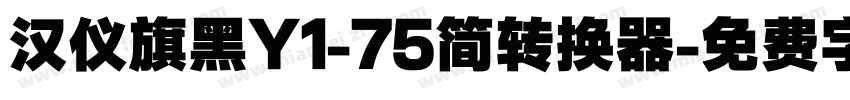 汉仪旗黑Y1-75简转换器-免费字